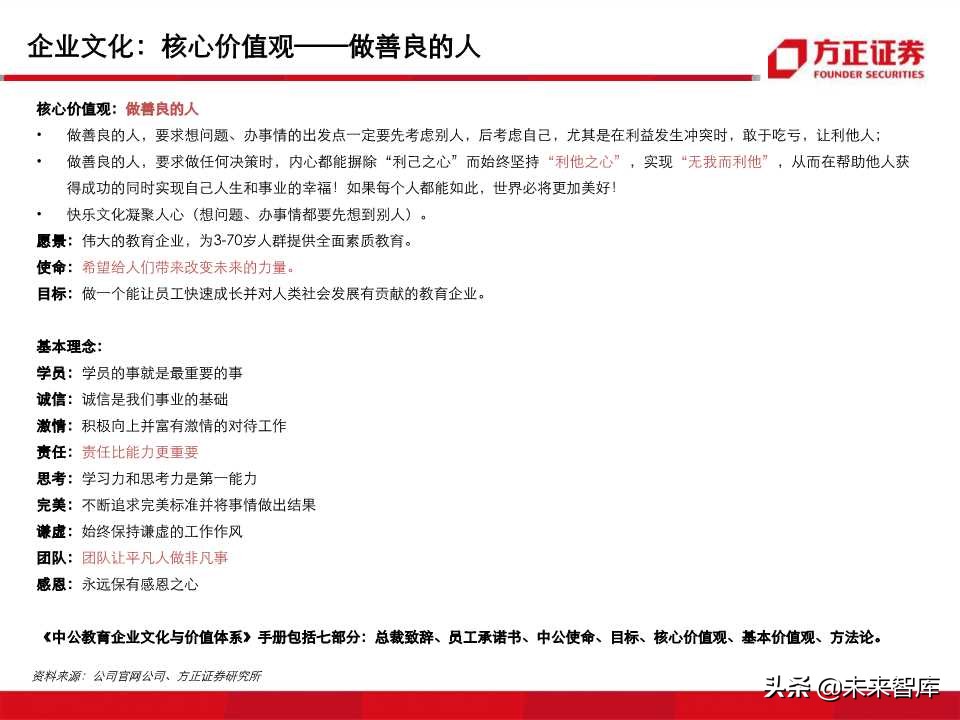 企业文化：核心价值观——做善良的人

方正证券
FOUNDER SECURITIES

核心价值观：做善良的人

• 做善良的人，要求想问题、办事情的出发点一定要先考虑别人，后考虑自己，尤其是在利益发生冲突时，敢于吃亏，让利他人；

• 做善良的人，要求做任何决策时，内心都能摒除“利己之心”而始终坚持“利他之心”，实现“无我而利他”，从而在帮助他人获得成功的同时实现自己人生和事业的幸福！如果每个人都能如此，世界必将更加美好！

• 快乐文化凝聚人心（想问题、办事情都要先想到别人）。

愿景：伟大的教育企业，为3-70岁人群提供全面素质教育。

使命：希望给人们带来改变未来的力量。

目标：做一个能让员工快速成长并对人类社会发展有贡献的教育企业。

基本理念：

学员：学员的事就是最重要的事

诚信：诚信是我们事业的基础

激情：积极向上并富有激情的对待工作

责任：责任比能力更重要

思考：学习力和思考力是第一能力

完美：不断追求完美标准并将事情做出结果

谦虚：始终保持谦虚的工作作风

团队：团队让平凡人做非凡事

感恩：永远保有感恩之心

《中公教育企业文化与价值体系》手册包括七部分：总裁致辞、员工承诺书、中公使命、目标、核心价值观、基本价值观、方法论。

资料来源：公司官网公司、方正证券研究所

头条 @未来智库